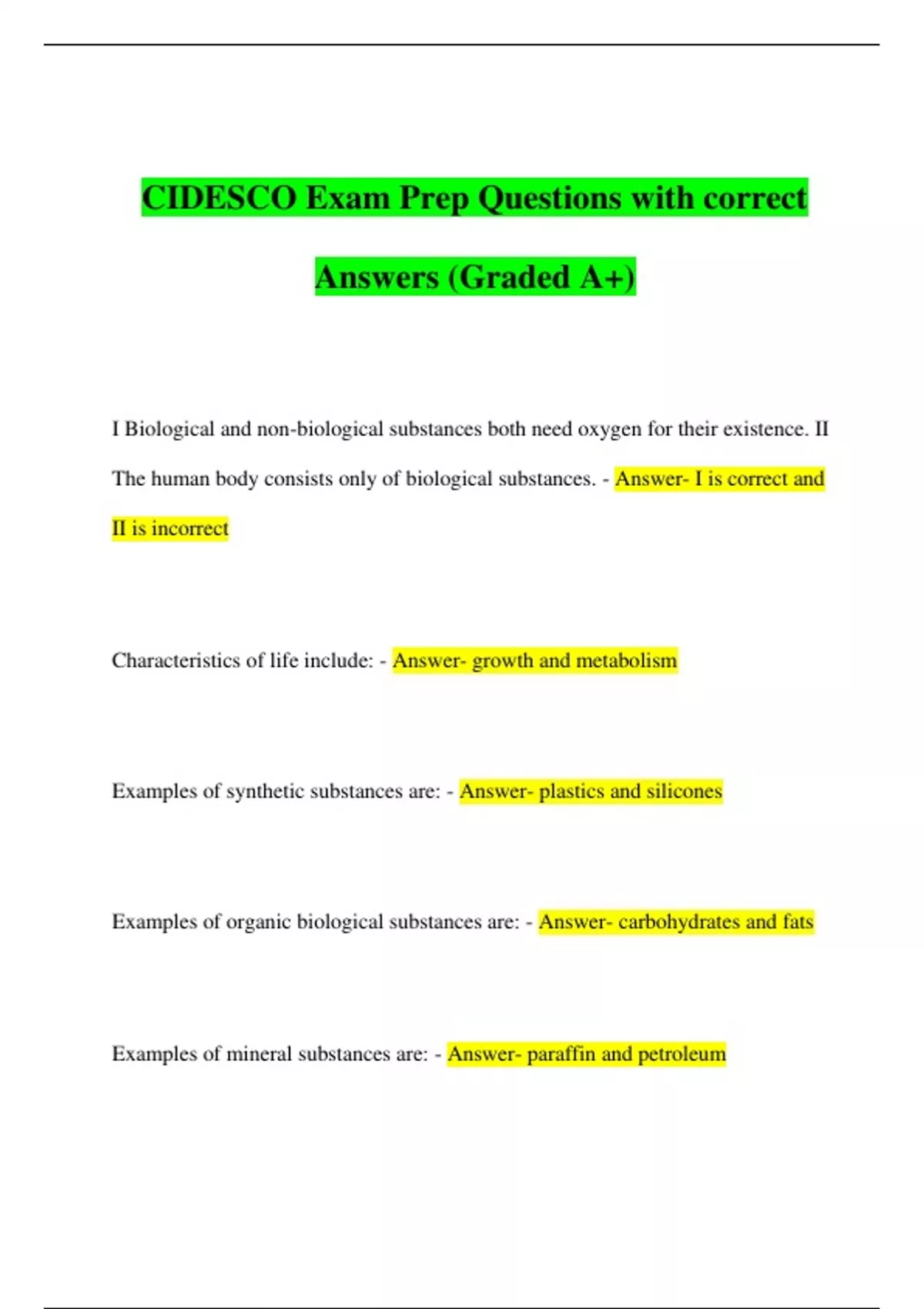 CIDESCO Exam Prep Questions with correct Answers (Graded A+)

I Biological and non-biological substances both need oxygen for their existence. II The human body consists only of biological substances. - Answer- I is correct and II is incorrect

Characteristics of life include: - Answer- growth and metabolism

Examples of synthetic substances are: - Answer- plastics and silicones

Examples of organic biological substances are: - Answer- carbohydrates and fats

Examples of mineral substances are: - Answer- paraffin and petroleum